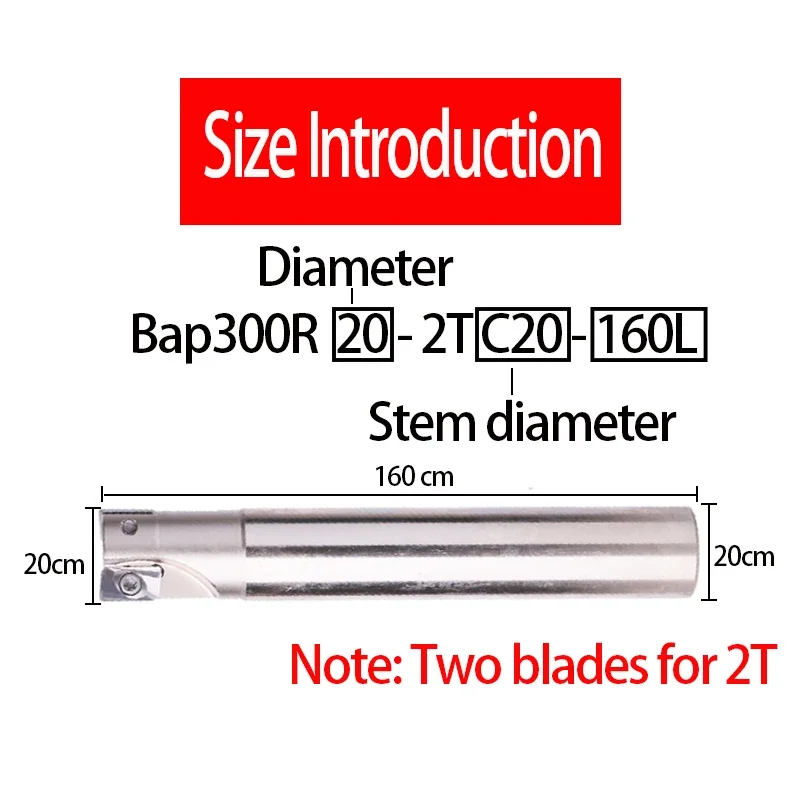 Size Introduction

Diameter

Bap300R 20 - 2T C20 - 160L

Stem diameter

160 cm

20cm

20cm

Note: Two blades for 2T